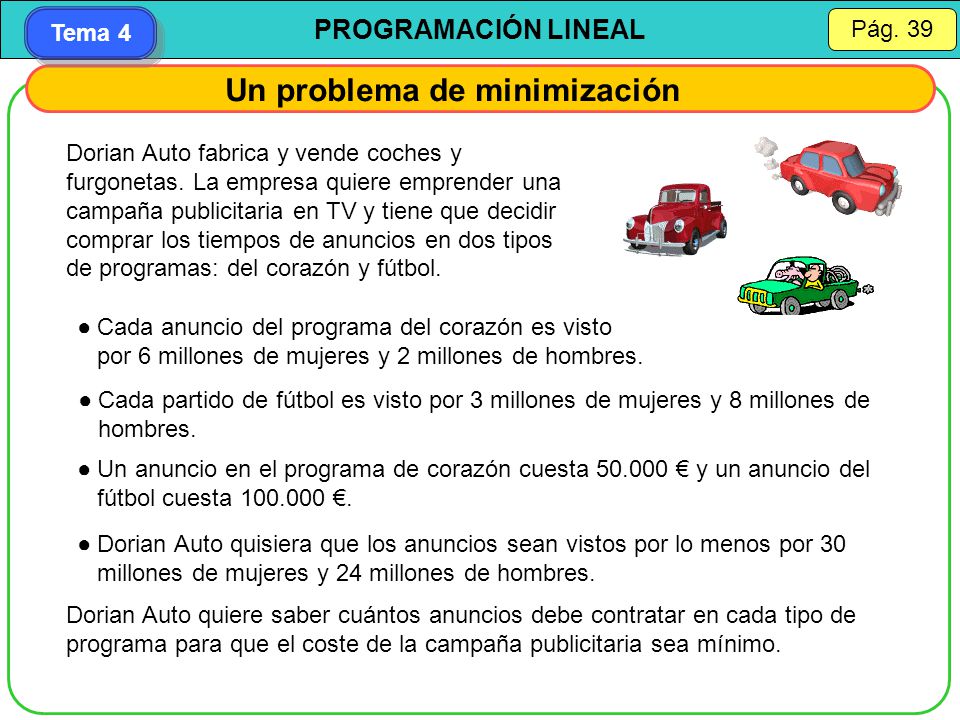 Tema 4

PROGRAMACIÓN LINEAL

Pág. 39

Un problema de minimización

Dorian Auto fabrica y vende coches y furgonetas. La empresa quiere emprender una campaña publicitaria en TV y tiene que decidir comprar los tiempos de anuncios en dos tipos de programas: del corazón y fútbol.

● Cada anuncio del programa del corazón es visto por 6 millones de mujeres y 2 millones de hombres.

● Cada partido de fútbol es visto por 3 millones de mujeres y 8 millones de hombres.

● Un anuncio en el programa de corazón cuesta 50.000 € y un anuncio del fútbol cuesta 100.000 €.

● Dorian Auto quisiera que los anuncios sean vistos por lo menos por 30 millones de mujeres y 24 millones de hombres.

Dorian Auto quiere saber cuántos anuncios debe contratar en cada tipo de programa para que el coste de la campaña publicitaria sea mínimo.